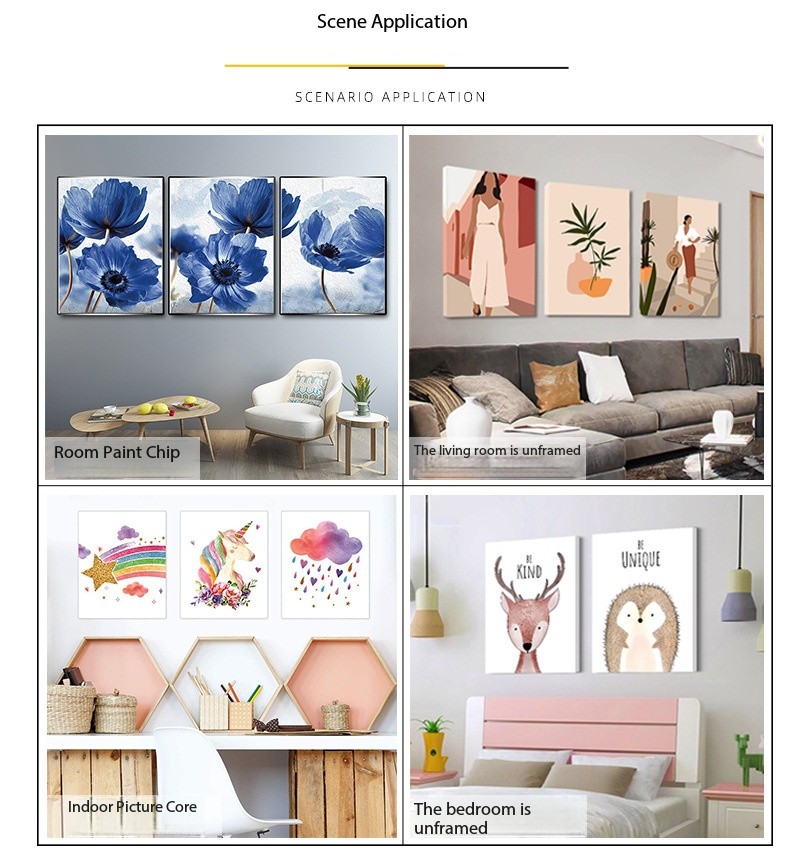 Scene Application

SCENARIO APPLICATION

Room Paint Chip

The living room is unframed

Indoor Picture Core

BE KIND

BE UNIQUE

The bedroom is unframed